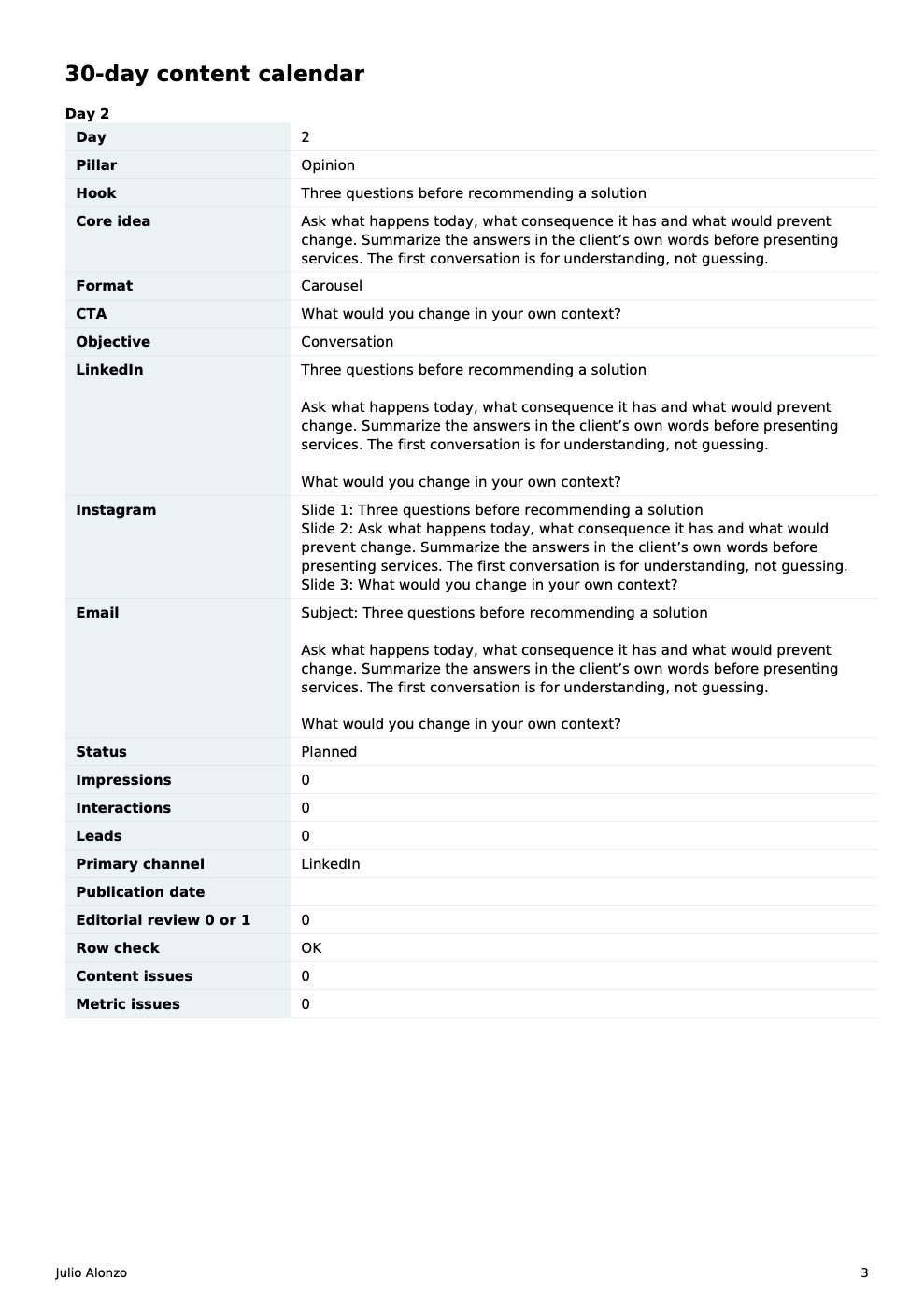 30-day content calendar

Day 2

Day
2

Pillar
Opinion

Hook
Three questions before recommending a solution

Core idea
Ask what happens today, what consequence it has and what would prevent change. Summarize the answers in the client's own words before presenting services. The first conversation is for understanding, not guessing.

Format
Carousel

CTA
What would you change in your own context?

Objective
Conversation

LinkedIn
Three questions before recommending a solution

Ask what happens today, what consequence it has and what would prevent change. Summarize the answers in the client's own words before presenting services. The first conversation is for understanding, not guessing.

What would you change in your own context?

Instagram
Slide 1: Three questions before recommending a solution
Slide 2: Ask what happens today, what consequence it has and what would prevent change. Summarize the answers in the client's own words before presenting services. The first conversation is for understanding, not guessing.
Slide 3: What would you change in your own context?

Email
Subject: Three questions before recommending a solution

Ask what happens today, what consequence it has and what would prevent change. Summarize the answers in the client's own words before presenting services. The first conversation is for understanding, not guessing.

What would you change in your own context?

Status
Planned

Impressions
0

Interactions
0

Leads
0

Primary channel
LinkedIn

Publication date

Editorial review 0 or 1
0

Row check
OK

Content issues
0

Metric issues
0

Julio Alonzo
3